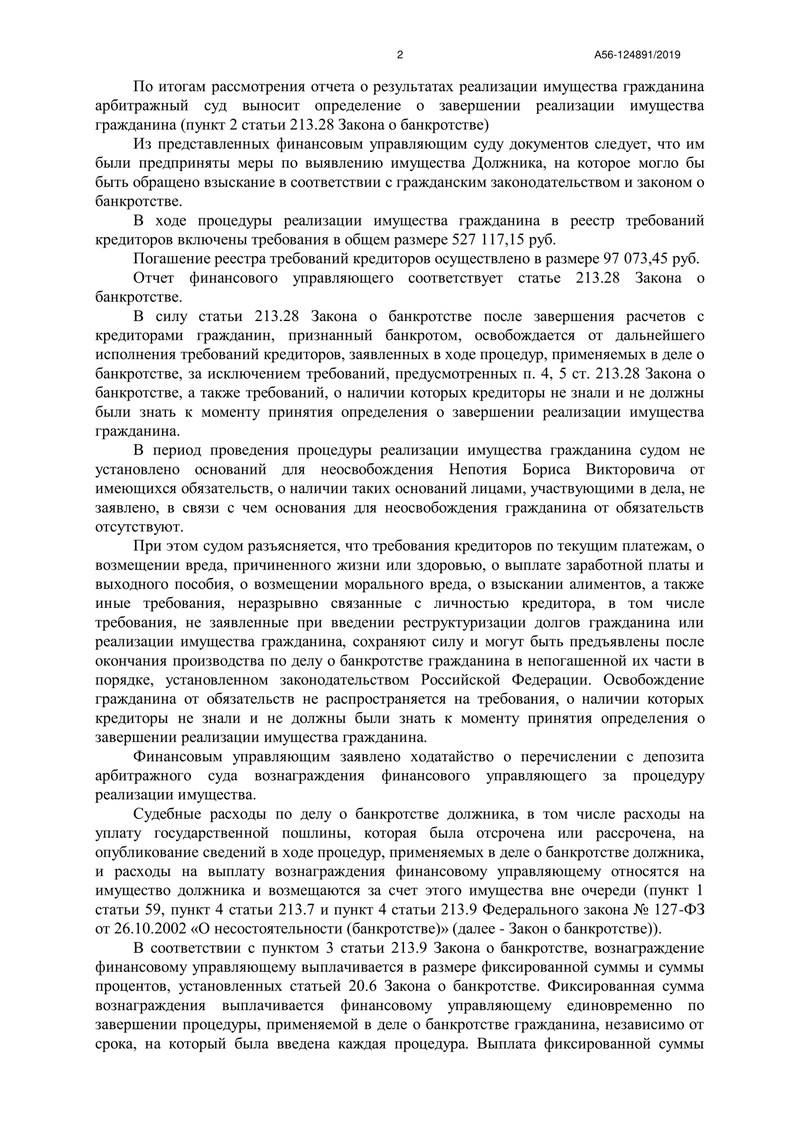 2

А56-124891/2019

По итогам рассмотрения отчета о результатах реализации имущества гражданина арбитражный суд выносит определение о завершении реализации имущества гражданина (пункт 2 статьи 213.28 Закона о банкротстве)

Из представленных финансовым управляющим суду документов следует, что им были предприняты меры по выявлению имущества Должника, на которое могло бы быть обращено взыскание в соответствии с гражданским законодательством и законом о банкротстве.

В ходе процедуры реализации имущества гражданина в реестр требований кредиторов включены требования в общем размере 527 117,15 руб.

Погашение реестра требований кредиторов осуществлено в размере 97 073,45 руб.

Отчет финансового управляющего соответствует статье 213.28 Закона о банкротстве.

В силу статьи 213.28 Закона о банкротстве после завершения расчетов с кредиторами гражданин, признанный банкротом, освобождается от дальнейшего исполнения требований кредиторов, заявленных в ходе процедур, применяемых в деле о банкротстве, за исключением требований, предусмотренных п. 4, 5 ст. 213.28 Закона о банкротстве, а также требований, о наличии которых кредиторы не знали и не должны были знать к моменту принятия определения о завершении реализации имущества гражданина.

В период проведения процедуры реализации имущества гражданина судом не установлено оснований для неосвобождения Непотия Бориса Викторовича от имеющихся обязательств, о наличии таких оснований лицами, участвующими в дела, не заявлено, в связи с чем основания для неосвобождения гражданина от обязательств отсутствуют.

При этом судом разъясняется, что требования кредиторов по текущим платежам, о возмещении вреда, причиненного жизни или здоровью, о выплате заработной платы и выходного пособия, о возмещении морального вреда, о взыскании алиментов, а также иные требования, неразрывно связанные с личностью кредитора, в том числе требования, не заявленные при введении реструктуризации долгов гражданина или реализации имущества гражданина, сохраняют силу и могут быть предъявлены после окончания производства по делу о банкротстве гражданина в непогашенной их части в порядке, установленном законодательством Российской Федерации. Освобождение гражданина от обязательств не распространяется на требования, о наличии которых кредиторы не знали и не должны были знать к моменту принятия определения о завершении реализации имущества гражданина.

Финансовым управляющим заявлено ходатайство о перечислении с депозита арбитражного суда вознаграждения финансового управляющего за процедуру реализации имущества.

Судебные расходы по делу о банкротстве должника, в том числе расходы на уплату государственной пошлины, которая была отсрочена или рассрочена, на опубликование сведений в ходе процедур, применяемых в деле о банкротстве должника, и расходы на выплату вознаграждения финансовому управляющему относятся на имущество должника и возмещаются за счет этого имущества вне очереди (пункт 1 статьи 59, пункт 4 статьи 213.7 и пункт 4 статьи 213.9 Федерального закона № 127-ФЗ от 26.10.2002 «О несостоятельности (банкротстве)» (далее - Закон о банкротстве)).

В соответствии с пунктом 3 статьи 213.9 Закона о банкротстве, вознаграждение финансовому управляющему выплачивается в размере фиксированной суммы и суммы процентов, установленных статьей 20.6 Закона о банкротстве. Фиксированная сумма вознаграждения выплачивается финансовому управляющему единовременно по завершении процедуры, применяемой в деле о банкротстве гражданина, независимо от срока, на который была введена каждая процедура. Выплата фиксированной суммы